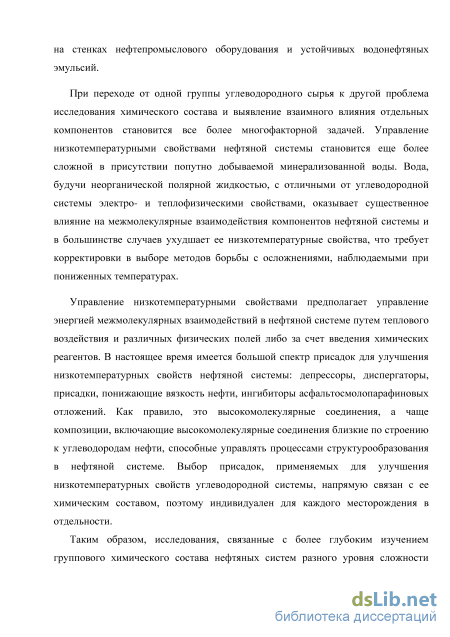 на стенках нефтепромыслового оборудования и устойчивых водонефтяных эмульсий.

При переходе от одной группы углеводородного сырья к другой проблема исследования химического состава и выявление взаимного влияния отдельных компонентов становится все более многофакторной задачей. Управление низкотемпературными свойствами нефтяной системы становится еще более сложной в присутствии попутно добываемой минерализованной воды. Вода, будучи неорганической полярной жидкостью, с отличными от углеводородной системы электро- и теплофизическими свойствами, оказывает существенное влияние на межмолекулярные взаимодействия компонентов нефтяной системы и в большинстве случаев ухудшает ее низкотемпературные свойства, что требует корректировки в выборе методов борьбы с осложнениями, наблюдаемыми при пониженных температурах.

Управление низкотемпературными свойствами предполагает управление энергией межмолекулярных взаимодействий в нефтяной системе путем теплового воздействия и различных физических полей либо за счет введения химических реагентов. В настоящее время имеется большой спектр присадок для улучшения низкотемпературных свойств нефтяной системы: депрессоры, диспергаторы, присадки, понижающие вязкость нефти, ингибиторы асфальтосмолопарафиновых отложений. Как правило, это высокомолекулярные соединения, а чаще композиции, включающие высокомолекулярные соединения близкие по строению к углеводородам нефти, способные управлять процессами структурообразования в нефтяной системе. Выбор присадок, применяемых для улучшения низкотемпературных свойств углеводородной системы, напрямую связан с ее химическим составом, поэтому индивидуален для каждого месторождения в отдельности.

Таким образом, исследования, связанные с более глубоким изучением группового химического состава нефтяных систем разного уровня сложности

dsLib.net
библиотека диссертаций